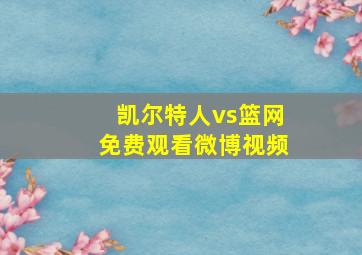 凯尔特人vs篮网
免费观看微博视频